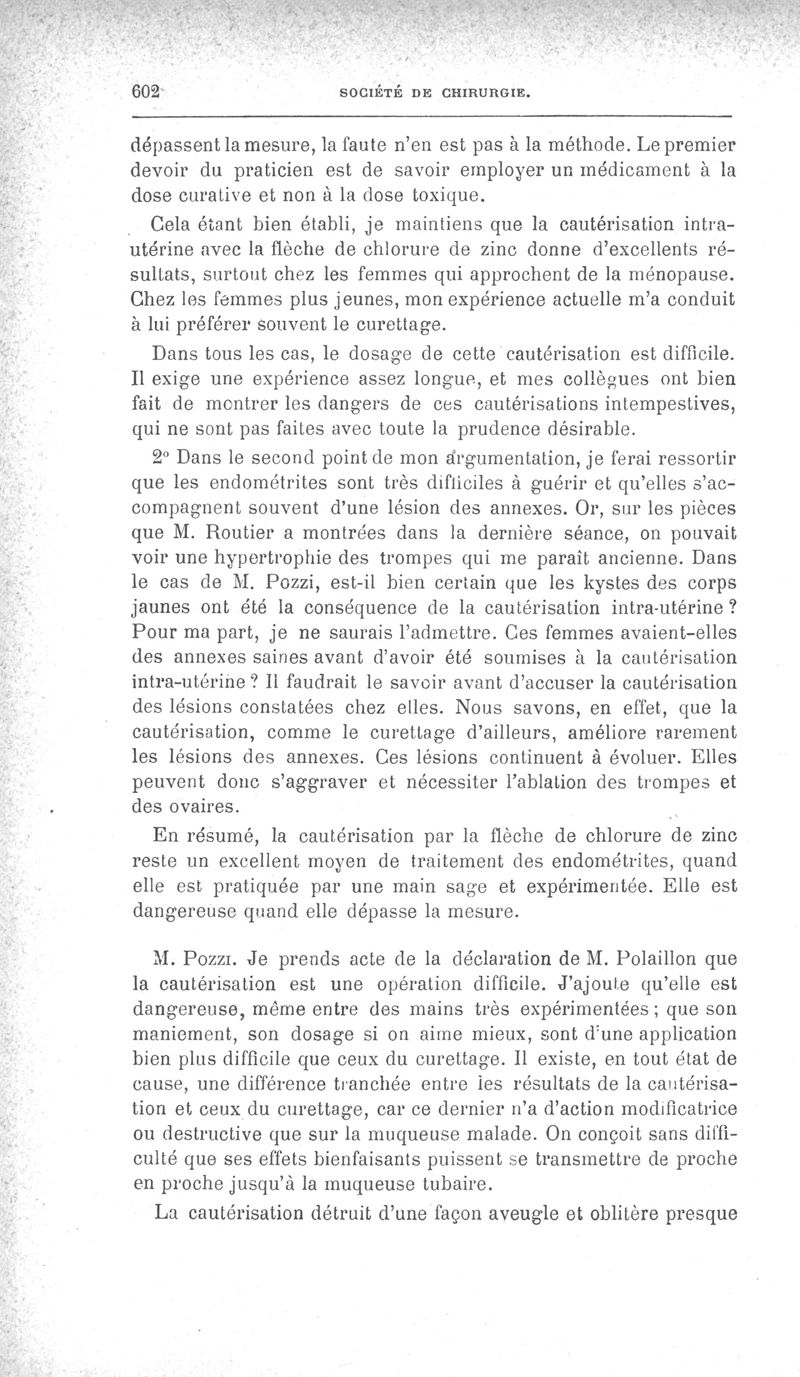 602 SOCIÉTÉ DE CHIRURGIE.

dépassent la mesure, la faute n'en est pas à la méthode. Le premier devoir du praticien est de savoir employer un médicament à la dose curative et non à la dose toxique.

Cela étant bien établi, je maintiens que la cautérisation intra-utérine avec la flèche de chlorure de zinc donne d'excellents résultats, surtout chez les femmes qui approchent de la ménopause. Chez les femmes plus jeunes, mon expérience actuelle m'a conduit à lui préférer souvent le curettage.

Dans tous les cas, le dosage de cette cautérisation est difficile. Il exige une expérience assez longue, et mes collègues ont bien fait de montrer les dangers de ces cautérisations intempestives, qui ne sont pas faites avec toute la prudence désirable.

2° Dans le second point de mon argumentation, je ferai ressortir que les endométrites sont très difficiles à guérir et qu'elles s'accompagnent souvent d'une lésion des annexes. Or, sur les pièces que M. Routier a montrées dans la dernière séance, on pouvait voir une hypertrophie des trompes qui me paraît ancienne. Dans le cas de M. Pozzi, est-il bien certain que les kystes des corps jaunes ont été la conséquence de la cautérisation intra-utérine ? Pour ma part, je ne saurais l'admettre. Ces femmes avaient-elles des annexes saines avant d'avoir été soumises à la cautérisation intra-utérine ? Il faudrait le savoir avant d'accuser la cautérisation des lésions constatées chez elles. Nous savons, en effet, que la cautérisation, comme le curettage d'ailleurs, améliore rarement les lésions des annexes. Ces lésions continuent à évoluer. Elles peuvent donc s'aggraver et nécessiter l'ablation des trompes et des ovaires.

En résumé, la cautérisation par la flèche de chlorure de zinc reste un excellent moyen de traitement des endométrites, quand elle est pratiquée par une main sage et expérimentée. Elle est dangereuse quand elle dépasse la mesure.

M. Pozzi. Je prends acte de la déclaration de M. Polaillon que la cautérisation est une opération difficile. J'ajoute qu'elle est dangereuse, même entre des mains très expérimentées ; que son maniement, son dosage si on aime mieux, sont d'une application bien plus difficile que ceux du curettage. Il existe, en tout état de cause, une différence tranchée entre les résultats de la cautérisation et ceux du curettage, car ce dernier n'a d'action modificatrice ou destructive que sur la muqueuse malade. On conçoit sans difficulté que ses effets bienfaisants puissent se transmettre de proche en proche jusqu'à la muqueuse tubaire.

La cautérisation détruit d'une façon aveugle et oblitère presque